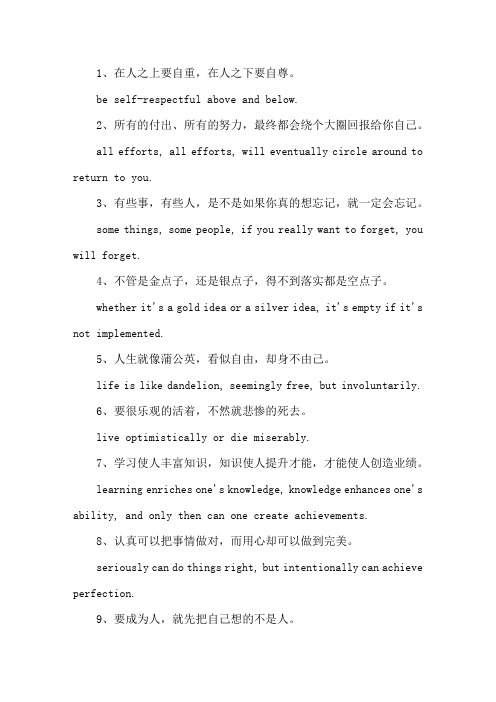 1、在人之上要自重，在人之下要自尊。

be self-respectful above and below.

2、所有的付出、所有的努力，最终都会绕个大圈回报给你自己。

all efforts, all efforts, will eventually circle around to return to you.

3、有些事，有些人，是不是如果你真的想忘记，就一定会忘记。

some things, some people, if you really want to forget, you will forget.

4、不管是金点子，还是银点子，得不到落实都是空点子。

whether it's a gold idea or a silver idea, it's empty if it's not implemented.

5、人生就像蒲公英，看似自由，却身不由己。

life is like dandelion, seemingly free, but involuntarily.

6、要很乐观的活着，不然就悲惨的死去。

live optimistically or die miserably.

7、学习使人丰富知识，知识使人提升才能，才能使人创造业绩。

learning enriches one's knowledge, knowledge enhances one's ability, and only then can one create achievements.

8、认真可以把事情做对，而用心却可以做到完美。

seriously can do things right, but intentionally can achieve perfection.

9、要成为人，就先把自己想的不是人。